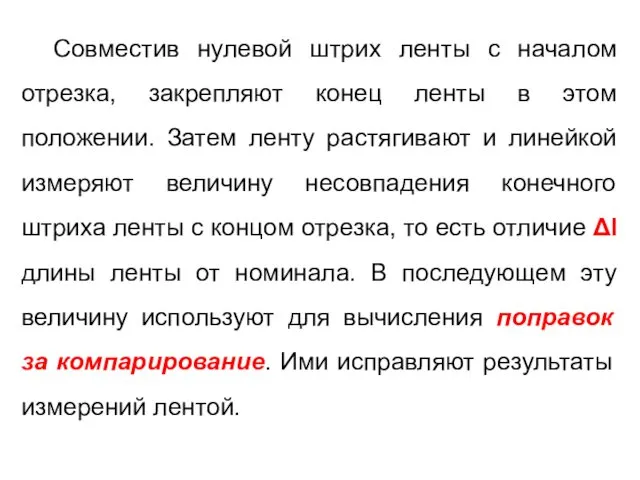 Совместив нулевой штрих ленты с началом отрезка, закрепляют конец ленты в этом положении. Затем ленту растягивают и линейкой измеряют величину несовпадения конечного штриха ленты с концом отрезка, то есть отличие $\Delta l$ длины ленты от номинала. В последующем эту величину используют для вычисления поправок за компарирование. Ими исправляют результаты измерений лентой.